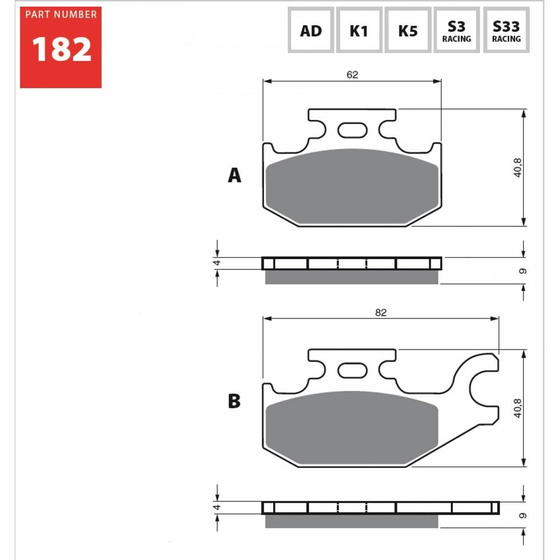 PART NUMBER
182

AD
K1
K5
S3 RACING
S33 RACING

62
A
40,8
4
9

82
B
40,8
4
9